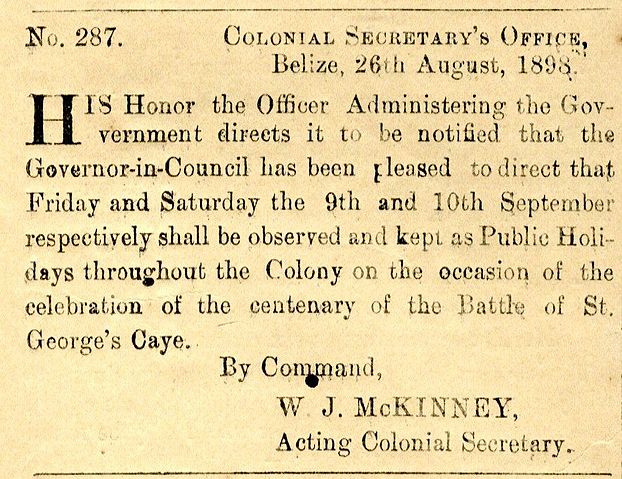 No. 287. COLONIAL SECRETARY'S OFFICE, Belize, 26th August, 1898.

HIS Honor the Officer Administering the Government directs it to be notified that the Governor-in-Council has been pleased to direct that Friday and Saturday the 9th and 10th September respectively shall be observed and kept as Public Holidays throughout the Colony on the occasion of the celebration of the centenary of the Battle of St. George's Caye.

By Command,

W. J. McKINNEY,
Acting Colonial Secretary.